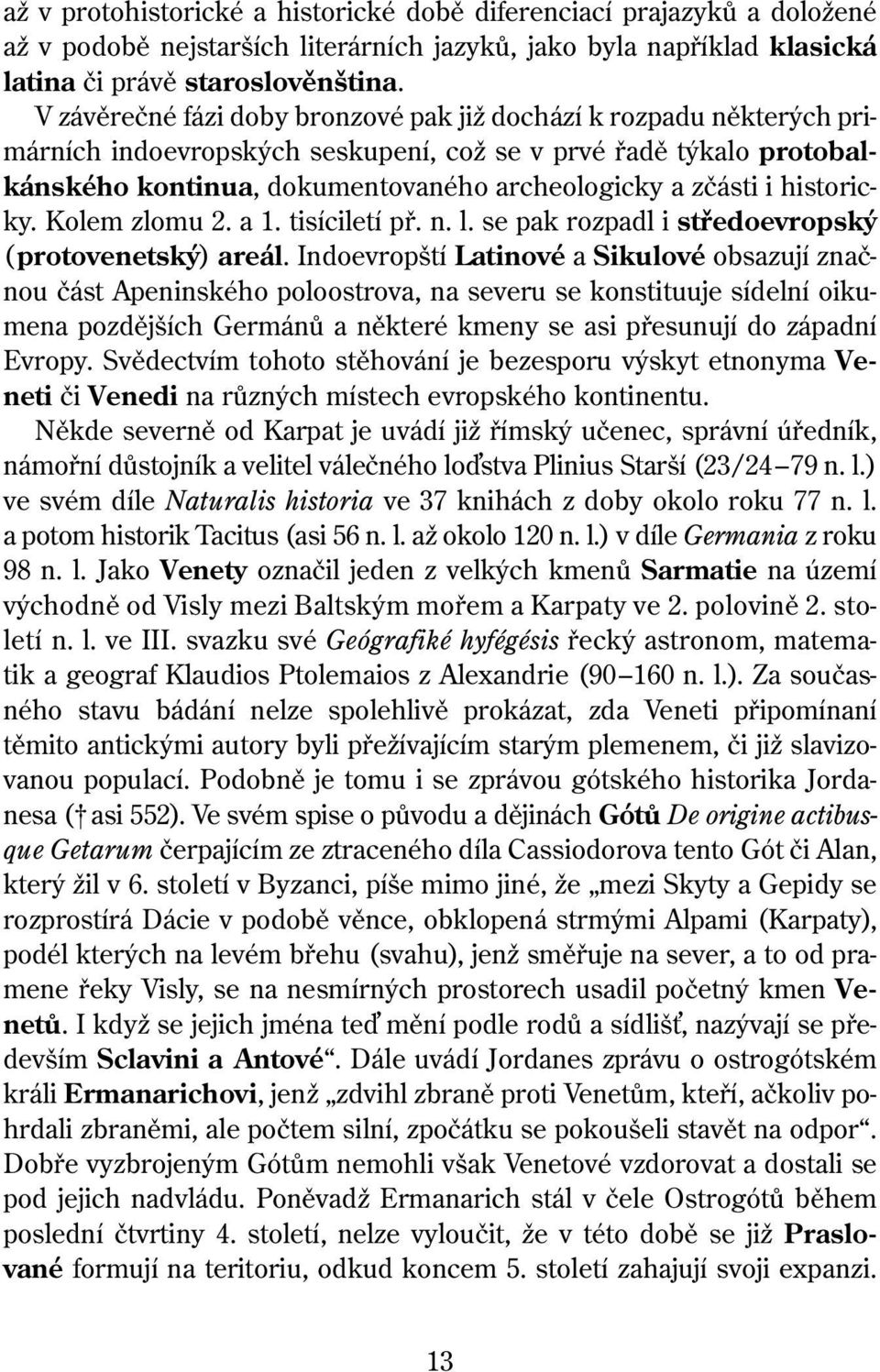 až v protohistorické a historické době diferenciací prajazyků a doložené až v podobě nejstarších literárních jazyků, jako byla například klasická latina či právě staroslověnština.

V závěrečné fázi doby bronzové pak již dochází k rozpadu některých primárních indoevropských seskupení, což se v prvé řadě týkalo protobalkánského kontinua, dokumentovaného archeologicky a zčásti i historicky. Kolem zlomu 2. a 1. tisíciletí př. n. l. se pak rozpadl i středoevropský (protovenetský) areál. Indoevropští Latinové a Sikulové obsazují značnou část Apeninského poloostrova, na severu se konstituuje sídelní oikumena pozdějších Germánů a některé kmeny se asi přesunují do západní Evropy. Svědectvím tohoto stěhování je bezesporu výskyt etnonyma Veneti či Venedi na různých místech evropského kontinentu.

Někde severně od Karpat je uvádí již římský učenec, správní úředník, námořní důstojník a velitel válečného loďstva Plinius Starší (23/24–79 n. l.) ve svém díle Naturalis historia ve 37 knihách z doby okolo roku 77 n. l. a potom historik Tacitus (asi 56 n. l. až okolo 120 n. l.) v díle Germania z roku 98 n. l. Jako Venety označil jeden z velkých kmenů Sarmatie na území východně od Visly mezi Baltským mořem a Karpaty ve 2. polovině 2. století n. l. ve III. svazku své Geógrafiké hyfégésis řecký astronom, matematik a geograf Klaudios Ptolemaios z Alexandrie (90–160 n. l.). Za současného stavu bádání nelze spolehlivě prokázat, zda Veneti připomínaní těmito antickými autory byli přežívajícím starým plemenem, či již slavizovanou populací. Podobně je tomu i se zprávou gótského historika Jordanesa († asi 552). Ve svém spise o původu a dějinách Gótů De origine actibusque Getarum čerpajícím ze ztraceného díla Cassiodorova tento Gót či Alan, který žil v 6. století v Byzanci, píše mimo jiné, že „mezi Skyty a Gepidy se rozprostírá Dácie v podobě věnce, obklopená strmými Alpami (Karpaty), podél kterých na levém břehu (svahu), jenž směřuje na sever, a to od pramene řeky Visly, se na nesmírných prostorech usadil početný kmen Venetů. I když se jejich jména teď mění podle rodů a sídlišť, nazývají se především Sclavini a Antové“. Dále uvádí Jordanes zprávu o ostrogótském králi Ermanarichovi, jenž „zdvihl zbraně proti Venetům, kteří, ačkoliv pohrdali zbraněmi, ale počtem silní, zpočátku se pokoušeli stavět na odpor“. Dobře vyzbrojeným Gótům nemohli však Venetové vzdorovat a dostali se pod jejich nadvládu. Poněvadž Ermanarich stál v čele Ostrogótů během poslední čtvrtiny 4. století, nelze vyloučit, že v této době se již Praslované formují na teritoriu, odkud koncem 5. století zahajují svoji expanzi.

13